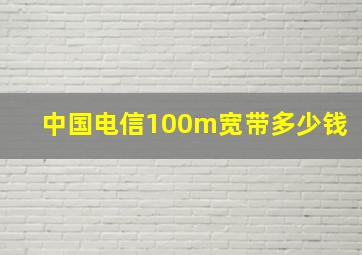 中国电信100m宽带多少钱